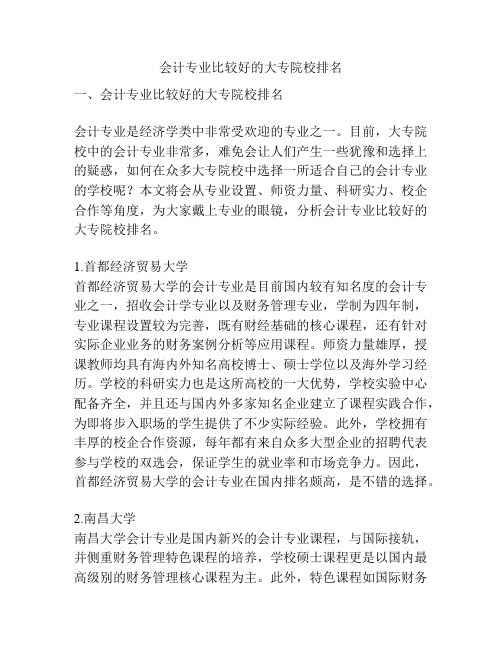 会计专业比较好的大专院校排名

一、会计专业比较好的大专院校排名

会计专业是经济学类中非常受欢迎的专业之一。目前，大专院校中的会计专业非常多，难免会让人们产生一些犹豫和选择上的疑惑，如何在众多大专院校中选择一所适合自己的会计专业的学校呢？本文将会从专业设置、师资力量、科研实力、校企合作等角度，为大家戴上专业的眼镜，分析会计专业比较好的大专院校排名。

1.首都经济贸易大学
首都经济贸易大学的会计专业是目前国内较有知名度的会计专业之一，招收会计学专业以及财务管理专业，学制为四年制，专业课程设置较为完善，既有财经基础的核心课程，还有针对实际企业业务的财务案例分析等应用课程。师资力量雄厚，授课教师均具有海内外知名高校博士、硕士学位以及海外学习经历。学校的科研实力也是这所高校的一大优势，学校实验中心配备齐全，并且还与国内外多家知名企业建立了课程实践合作，为即将步入职场的学生提供了不少实际经验。此外，学校拥有丰厚的校企合作资源，每年都有来自众多大型企业的招聘代表参与学校的双选会，保证学生的就业率和市场竞争力。因此，首都经济贸易大学的会计专业在国内排名颇高，是不错的选择。

2.南昌大学
南昌大学会计专业是国内新兴的会计专业课程，与国际接轨，并侧重财务管理特色课程的培养，学校硕士课程更是以国内最高级别的财务管理核心课程为主。此外，特色课程如国际财务